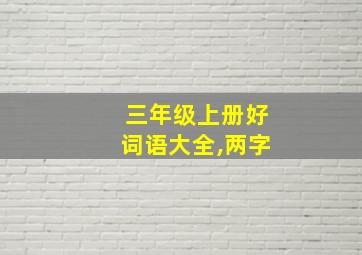 三年级上册好词语大全,两字